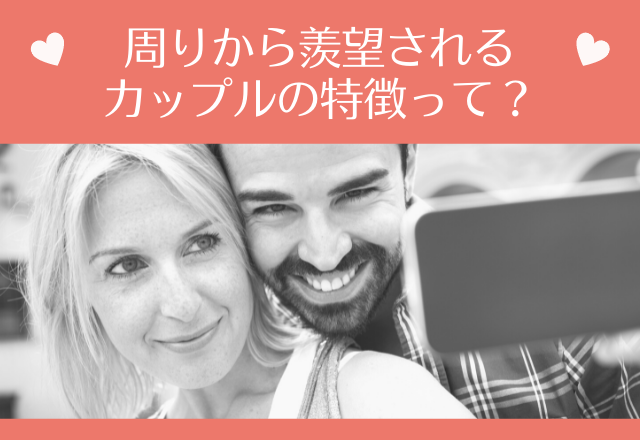 周りから羨望される
カップルの特徴って？